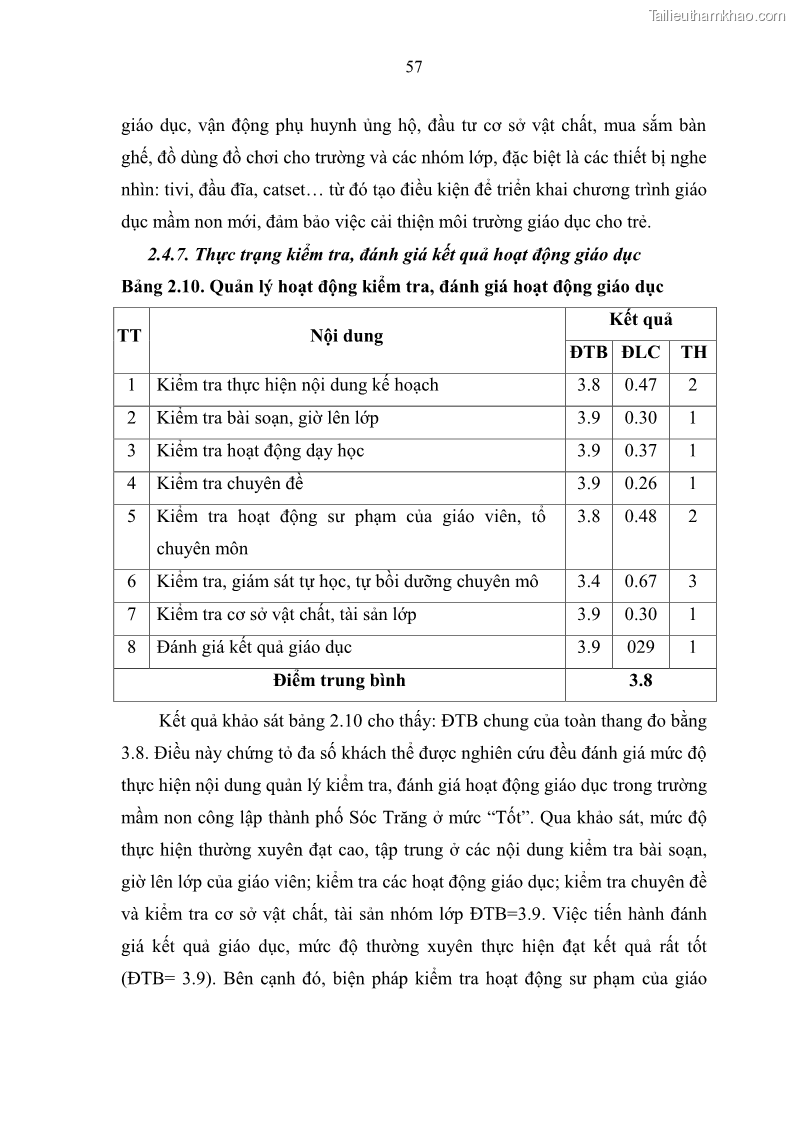 Tailieuthamkhao.com

57

giáo dục, vận động phụ huynh ủng hộ, đầu tư cơ sở vật chất, mua sắm bàn ghế, đồ dùng đồ chơi cho trường và các nhóm lớp, đặc biệt là các thiết bị nghe nhìn: tivi, đầu đĩa, catset… từ đó tạo điều kiện để triển khai chương trình giáo dục mầm non mới, đảm bảo việc cải thiện môi trường giáo dục cho trẻ.

2.4.7. Thực trạng kiểm tra, đánh giá kết quả hoạt động giáo dục

Bảng 2.10. Quản lý hoạt động kiểm tra, đánh giá hoạt động giáo dục

| TT | Nội dung | Kết quả | | |
|---|---|---|---|---|
| | | ĐTB | ĐLC | TH |
| 1 | Kiểm tra thực hiện nội dung kế hoạch | 3.8 | 0.47 | 2 |
| 2 | Kiểm tra bài soạn, giờ lên lớp | 3.9 | 0.30 | 1 |
| 3 | Kiểm tra hoạt động dạy học | 3.9 | 0.37 | 1 |
| 4 | Kiểm tra chuyên đề | 3.9 | 0.26 | 1 |
| 5 | Kiểm tra hoạt động sư phạm của giáo viên, tổ chuyên môn | 3.8 | 0.48 | 2 |
| 6 | Kiểm tra, giám sát tự học, tự bồi dưỡng chuyên mô | 3.4 | 0.67 | 3 |
| 7 | Kiểm tra cơ sở vật chất, tài sản lớp | 3.9 | 0.30 | 1 |
| 8 | Đánh giá kết quả giáo dục | 3.9 | 029 | 1 |
| Điểm trung bình | | 3.8 | | |

Kết quả khảo sát bảng 2.10 cho thấy: ĐTB chung của toàn thang đo bằng 3.8. Điều này chứng tỏ đa số khách thể được nghiên cứu đều đánh giá mức độ thực hiện nội dung quản lý kiểm tra, đánh giá hoạt động giáo dục trong trường mầm non công lập thành phố Sóc Trăng ở mức “Tốt”. Qua khảo sát, mức độ thực hiện thường xuyên đạt cao, tập trung ở các nội dung kiểm tra bài soạn, giờ lên lớp của giáo viên; kiểm tra các hoạt động giáo dục; kiểm tra chuyên đề và kiểm tra cơ sở vật chất, tài sản nhóm lớp ĐTB=3.9. Việc tiến hành đánh giá kết quả giáo dục, mức độ thường xuyên thực hiện đạt kết quả rất tốt (ĐTB= 3.9). Bên cạnh đó, biện pháp kiểm tra hoạt động sư phạm của giáo